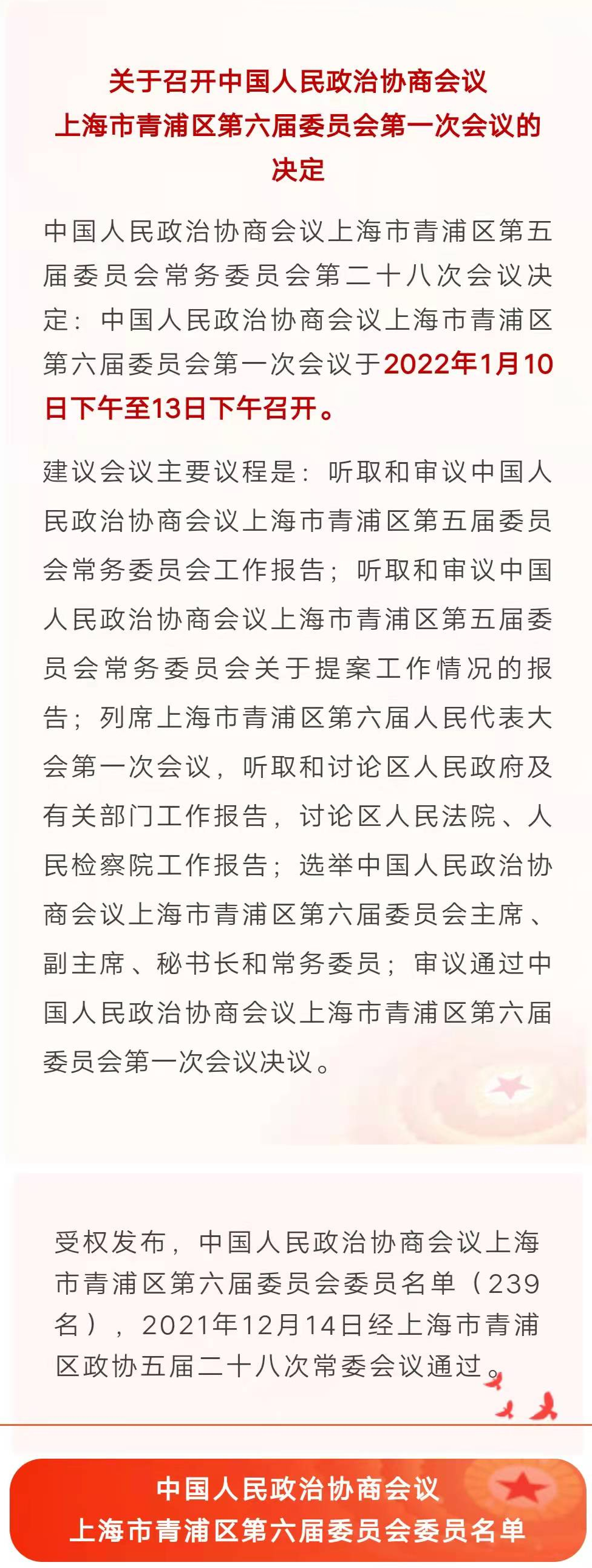 关于召开中国人民政治协商会议
上海市青浦区第六届委员会第一次会议的
决定

中国人民政治协商会议上海市青浦区第五届委员会常务委员会第二十八次会议决定：中国人民政治协商会议上海市青浦区第六届委员会第一次会议于2022年1月10日下午至13日下午召开。

建议会议主要议程是：听取和审议中国人民政治协商会议上海市青浦区第五届委员会常务委员会工作报告；听取和审议中国人民政治协商会议上海市青浦区第五届委员会常务委员会关于提案工作情况的报告；列席上海市青浦区第六届人民代表大会第一次会议，听取和讨论区人民政府及有关部门工作报告，讨论区人民法院、人民检察院工作报告；选举中国人民政治协商会议上海市青浦区第六届委员会主席、副主席、秘书长和常务委员；审议通过中国人民政治协商会议上海市青浦区第六届委员会第一次会议决议。

受权发布，中国人民政治协商会议上海市青浦区第六届委员会委员名单（239名），2021年12月14日经上海市青浦区政协五届二十八次常委会议通过。

中国人民政治协商会议
上海市青浦区第六届委员会委员名单